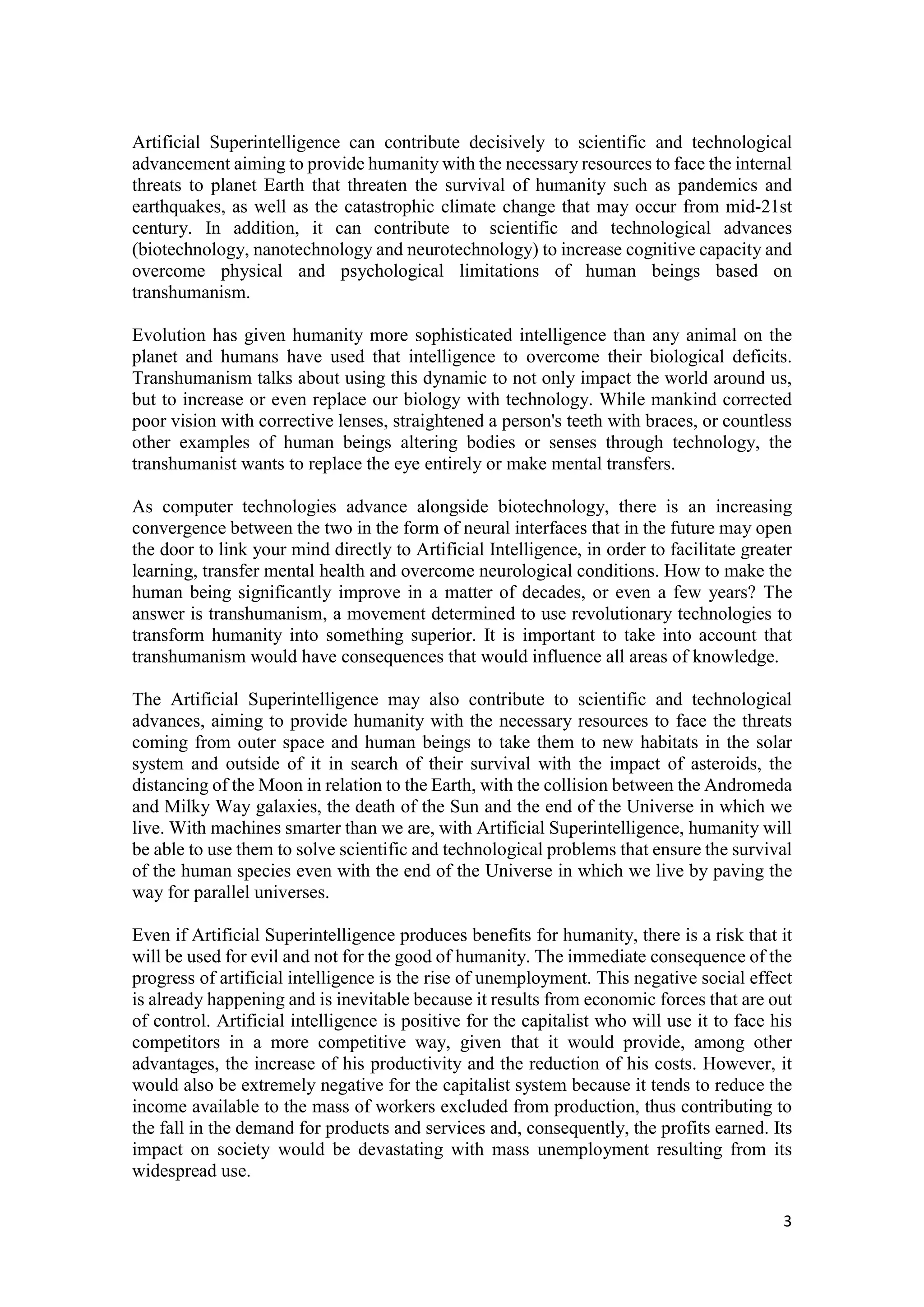 Artificial Superintelligence can contribute decisively to scientific and technological advancement aiming to provide humanity with the necessary resources to face the internal threats to planet Earth that threaten the survival of humanity such as pandemics and earthquakes, as well as the catastrophic climate change that may occur from mid-21st century. In addition, it can contribute to scientific and technological advances (biotechnology, nanotechnology and neurotechnology) to increase cognitive capacity and overcome physical and psychological limitations of human beings based on transhumanism.

Evolution has given humanity more sophisticated intelligence than any animal on the planet and humans have used that intelligence to overcome their biological deficits. Transhumanism talks about using this dynamic to not only impact the world around us, but to increase or even replace our biology with technology. While mankind corrected poor vision with corrective lenses, straightened a person's teeth with braces, or countless other examples of human beings altering bodies or senses through technology, the transhumanist wants to replace the eye entirely or make mental transfers.

As computer technologies advance alongside biotechnology, there is an increasing convergence between the two in the form of neural interfaces that in the future may open the door to link your mind directly to Artificial Intelligence, in order to facilitate greater learning, transfer mental health and overcome neurological conditions. How to make the human being significantly improve in a matter of decades, or even a few years? The answer is transhumanism, a movement determined to use revolutionary technologies to transform humanity into something superior. It is important to take into account that transhumanism would have consequences that would influence all areas of knowledge.

The Artificial Superintelligence may also contribute to scientific and technological advances, aiming to provide humanity with the necessary resources to face the threats coming from outer space and human beings to take them to new habitats in the solar system and outside of it in search of their survival with the impact of asteroids, the distancing of the Moon in relation to the Earth, with the collision between the Andromeda and Milky Way galaxies, the death of the Sun and the end of the Universe in which we live. With machines smarter than we are, with Artificial Superintelligence, humanity will be able to use them to solve scientific and technological problems that ensure the survival of the human species even with the end of the Universe in which we live by paving the way for parallel universes.

Even if Artificial Superintelligence produces benefits for humanity, there is a risk that it will be used for evil and not for the good of humanity. The immediate consequence of the progress of artificial intelligence is the rise of unemployment. This negative social effect is already happening and is inevitable because it results from economic forces that are out of control. Artificial intelligence is positive for the capitalist who will use it to face his competitors in a more competitive way, given that it would provide, among other advantages, the increase of his productivity and the reduction of his costs. However, it would also be extremely negative for the capitalist system because it tends to reduce the income available to the mass of workers excluded from production, thus contributing to the fall in the demand for products and services and, consequently, the profits earned. Its impact on society would be devastating with mass unemployment resulting from its widespread use.

3